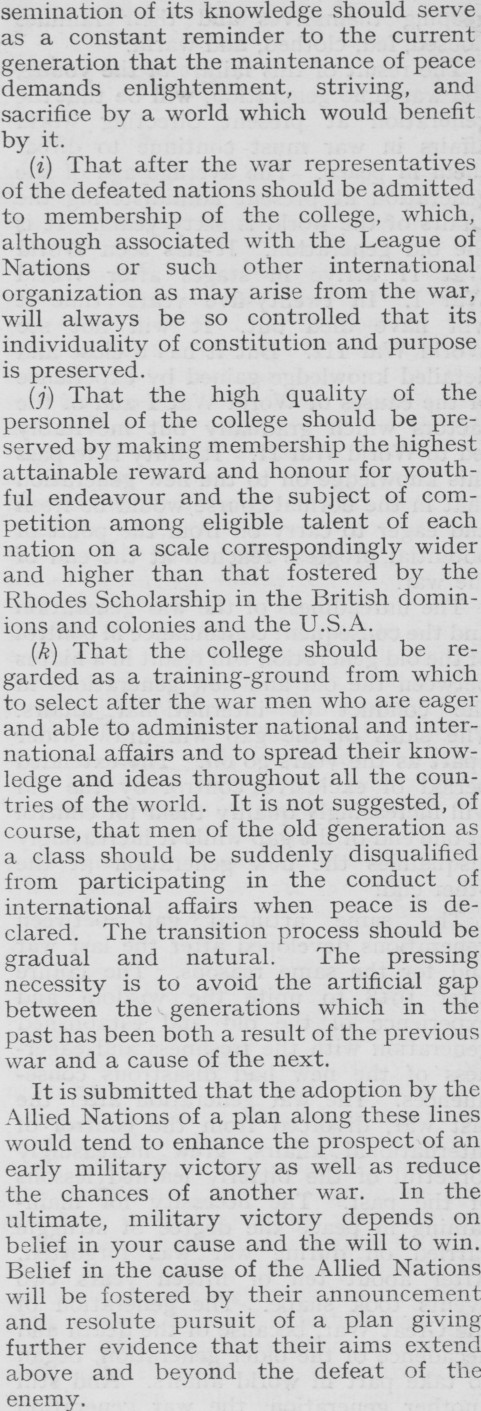 semination of its knowledge should serve as a constant reminder to the current generation that the maintenance of peace demands enlightenment, striving, and sacrifice by a world which would benefit by it.

(i) That after the war representatives of the defeated nations should be admitted to membership of the college, which, although associated with the League of Nations or such other international organization as may arise from the war, will always be so controlled that its individuality of constitution and purpose is preserved.

(j) That the high quality of the personnel of the college should be preserved by making membership the highest attainable reward and honour for youthful endeavour and the subject of competition among eligible talent of each nation on a scale correspondingly wider and higher than that fostered by the Rhodes Scholarship in the British dominions and colonies and the U.S.A.

(k) That the college should be regarded as a training-ground from which to select after the war men who are eager and able to administer national and international affairs and to spread their knowledge and ideas throughout all the countries of the world. It is not suggested, of course, that men of the old generation as a class should be suddenly disqualified from participating in the conduct of international affairs when peace is declared. The transition process should be gradual and natural. The pressing necessity is to avoid the artificial gap between the generations which in the past has been both a result of the previous war and a cause of the next.

It is submitted that the adoption by the Allied Nations of a plan along these lines would tend to enhance the prospect of an early military victory as well as reduce the chances of another war. In the ultimate, military victory depends on belief in your cause and the will to win. Belief in the cause of the Allied Nations will be fostered by their announcement and resolute pursuit of a plan giving further evidence that their aims extend above and beyond the defeat of the enemy.